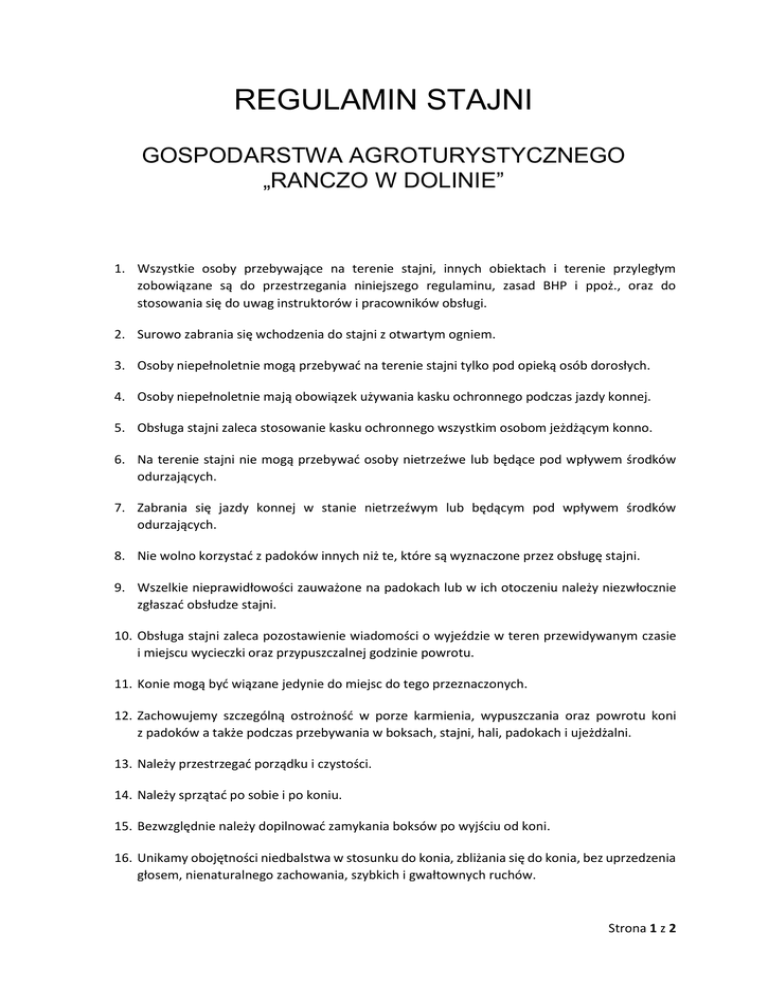 REGULAMIN STAJNI

GOSPODARSTWA AGROTURYSTYCZNEGO „RANCZO W DOLINIE”

1. Wszystkie osoby przebywające na terenie stajni, innych obiektach i terenie przyległym zobowiązane są do przestrzegania niniejszego regulaminu, zasad BHP i ppoż., oraz do stosowania się do uwag instruktorów i pracowników obsługi.

2. Surowo zabrania się wchodzenia do stajni z otwartym ogniem.

3. Osoby niepełnoletnie mogą przebywać na terenie stajni tylko pod opieką osób dorosłych.

4. Osoby niepełnoletnie mają obowiązek używania kasku ochronnego podczas jazdy konnej.

5. Obsługa stajni zaleca stosowanie kasku ochronnego wszystkim osobom jeżdżącym konno.

6. Na terenie stajni nie mogą przebywać osoby nietrzeźwe lub będące pod wpływem środków odurzających.

7. Zabrania się jazdy konnej w stanie nietrzeźwym lub będącym pod wpływem środków odurzających.

8. Nie wolno korzystać z padoków innych niż te, które są wyznaczone przez obsługę stajni.

9. Wszelkie nieprawidłowości zauważone na padokach lub w ich otoczeniu należy niezwłocznie zgłaszać obsłudze stajni.

10. Obsługa stajni zaleca pozostawienie wiadomości o wyjeździe w teren przewidywanym czasie i miejscu wycieczki oraz przypuszczalnej godzinie powrotu.

11. Konie mogą być wiązane jedynie do miejsc do tego przeznaczonych.

12. Zachowujemy szczególną ostrożność w porze karmienia, wypuszczania oraz powrotu koni z padoków a także podczas przebywania w boksach, stajni, hali, padokach i ujeżdżalni.

13. Należy przestrzegać porządku i czystości.

14. Należy sprzątać po sobie i po koniu.

15. Bezwzględnie należy dopilnować zamykania boksów po wyjściu od koni.

16. Unikamy obojętności niedbalstwa w stosunku do konia, zbliżania się do konia, bez uprzedzenia głosem, nienaturalnego zachowania, szybkich i gwałtownych ruchów.

Strona 1 z 2